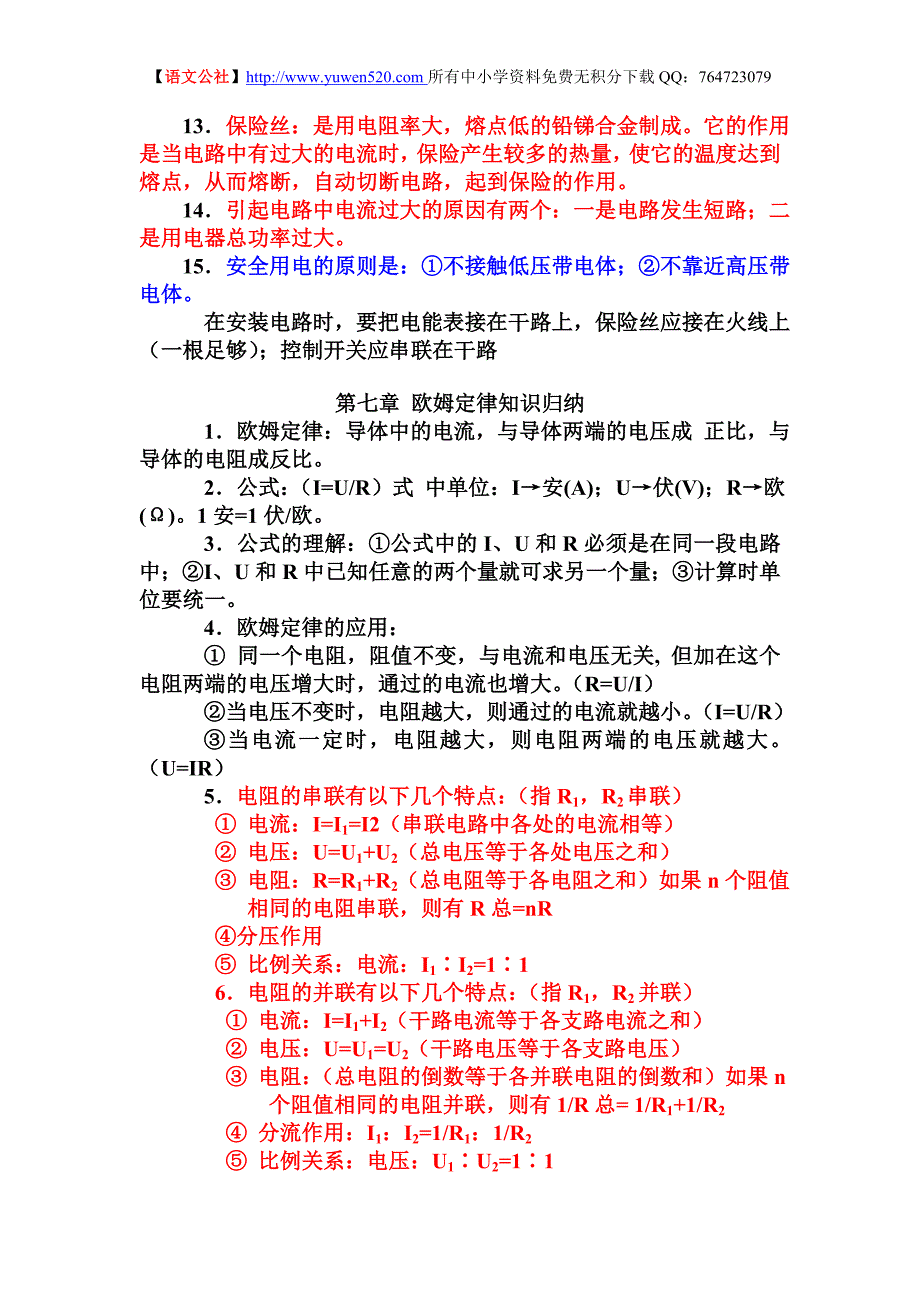 【语文公社】http://www.yuwen520.com 所有中小学资料免费无积分下载 QQ：764723079

13．保险丝：是用电阻率大，熔点低的铅锑合金制成。它的作用是当电路中有过大的电流时，保险产生较多的热量，使它的温度达到熔点，从而熔断，自动切断电路，起到保险的作用。

14．引起电路中电流过大的原因有两个：一是电路发生短路；二是用电器总功率过大。

15．安全用电的原则是：①不接触低压带电体；②不靠近高压带电体。

在安装电路时，要把电能表接在干路上，保险丝应接在火线上（一根足够）；控制开关应串联在干路

第七章 欧姆定律知识归纳

1．欧姆定律：导体中的电流，与导体两端的电压成 正比，与导体的电阻成反比。

2．公式：（I=U/R）式 中单位：I→安(A)；U→伏(V)；R→欧(Ω)。1 安=1 伏/欧。

3．公式的理解：①公式中的 I、U 和 R 必须是在同一段电路中；②I、U 和 R 中已知任意的两个量就可求另一个量；③计算时单位要统一。

4．欧姆定律的应用：

① 同一个电阻，阻值不变，与电流和电压无关, 但加在这个电阻两端的电压增大时，通过的电流也增大。（R=U/I）

②当电压不变时，电阻越大，则通过的电流就越小。（I=U/R）

③当电流一定时，电阻越大，则电阻两端的电压就越大。（U=IR）

5．电阻的串联有以下几个特点：（指 $R_1$，$R_2$ 串联）

① 电流：$I=I_1=I2$（串联电路中各处的电流相等）

② 电压：$U=U_1+U_2$（总电压等于各处电压之和）

③ 电阻：$R=R_1+R_2$（总电阻等于各电阻之和）如果 n 个阻值相同的电阻串联，则有 R 总=nR

④分压作用

⑤ 比例关系：电流：$I_1$∶$I_2$=1∶1

6．电阻的并联有以下几个特点：（指 $R_1$，$R_2$ 并联）

① 电流：$I=I_1+I_2$（干路电流等于各支路电流之和）

② 电压：$U=U_1=U_2$（干路电压等于各支路电压）

③ 电阻：（总电阻的倒数等于各并联电阻的倒数和）如果 n 个阻值相同的电阻并联，则有 1/R 总= $1/R_1+1/R_2$

④ 分流作用：$I_1$：$I_2$=$1/R_1$：$1/R_2$

⑤ 比例关系：电压：$U_1$∶$U_2$=1∶1